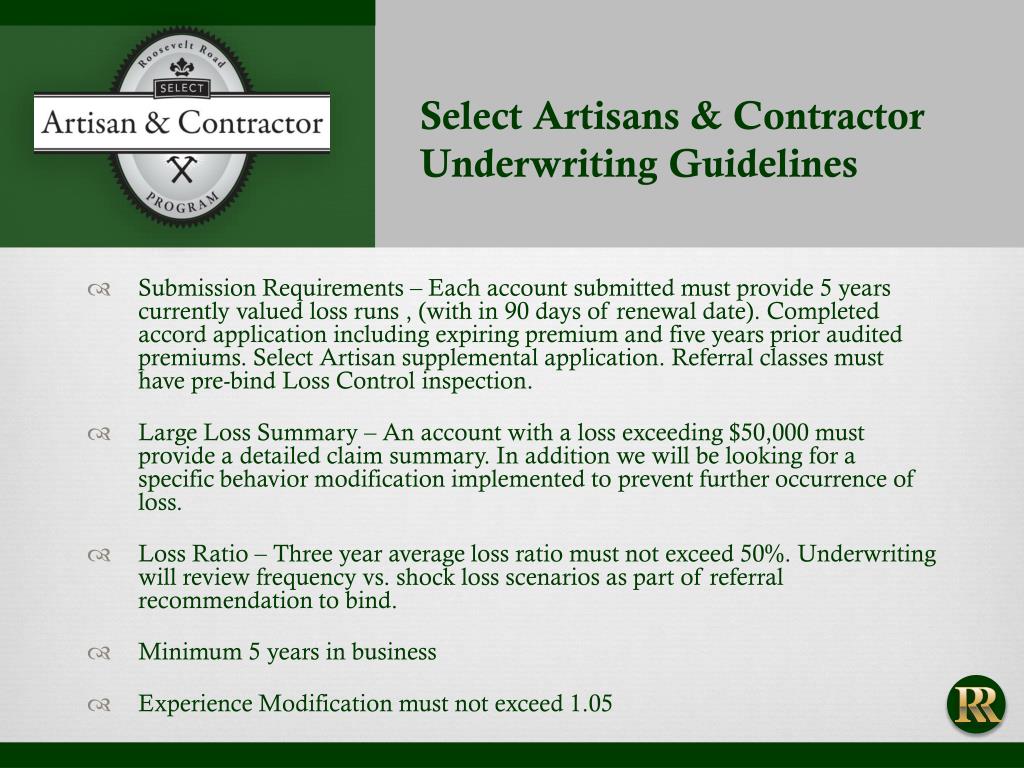 Roosevelt Road
SELECT
Artisan & Contractor
PROGRAM

Select Artisans & Contractor Underwriting Guidelines

Submission Requirements – Each account submitted must provide 5 years currently valued loss runs , (with in 90 days of renewal date). Completed accord application including expiring premium and five years prior audited premiums. Select Artisan supplemental application. Referral classes must have pre-bind Loss Control inspection.

Large Loss Summary – An account with a loss exceeding $50,000 must provide a detailed claim summary. In addition we will be looking for a specific behavior modification implemented to prevent further occurrence of loss.

Loss Ratio – Three year average loss ratio must not exceed 50%. Underwriting will review frequency vs. shock loss scenarios as part of referral recommendation to bind.

Minimum 5 years in business

Experience Modification must not exceed 1.05

RR